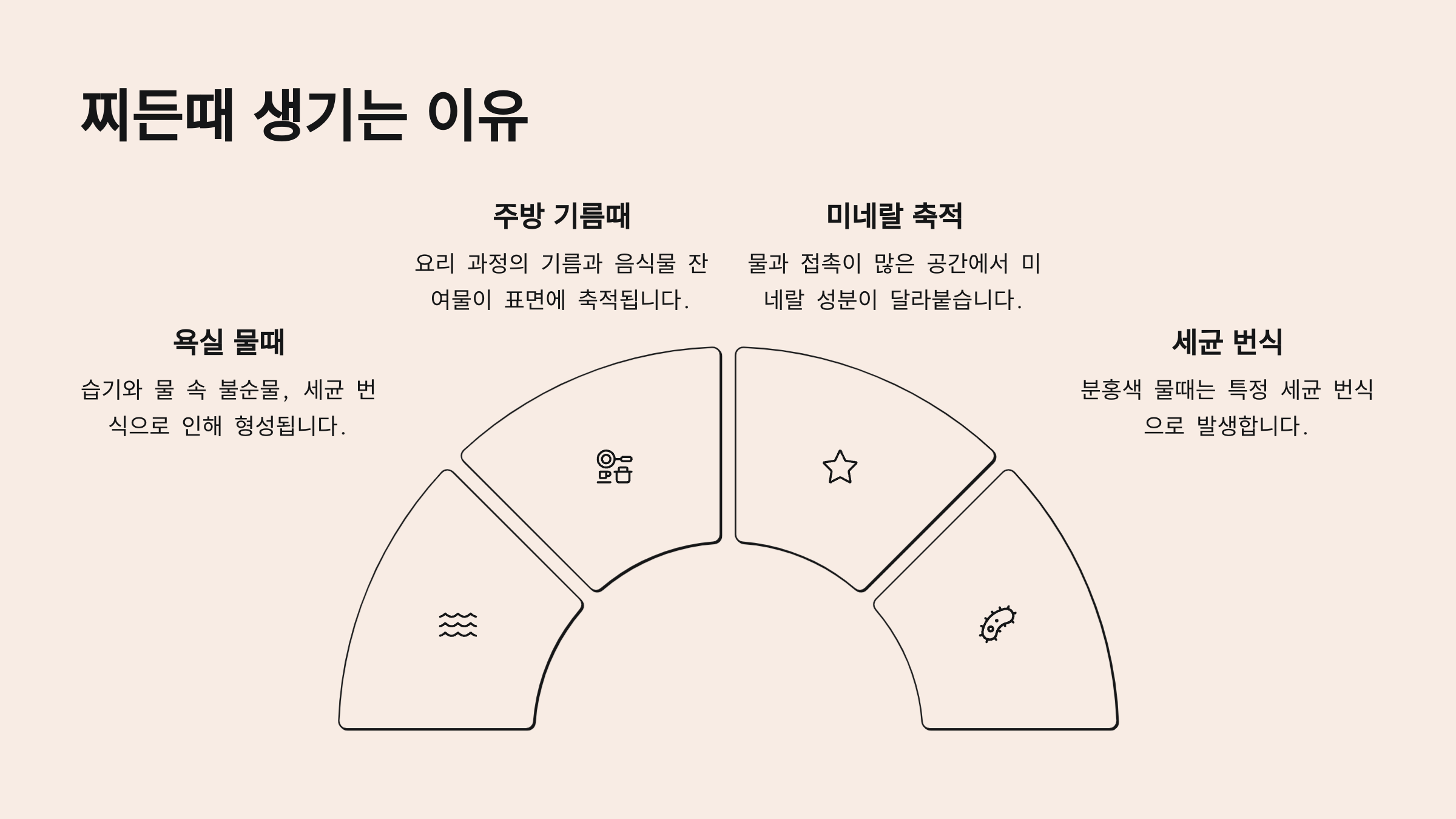 찌든때 생기는 이유

욕실 물때

습기와 물 속 불순물, 세균 번식으로 인해 형성됩니다.

주방 기름때

요리 과정의 기름과 음식물 잔여물이 표면에 축적됩니다.

미네랄 축적

물과 접촉이 많은 공간에서 미네랄 성분이 달라붙습니다.

세균 번식

분홍색 물때는 특정 세균 번식으로 발생합니다.